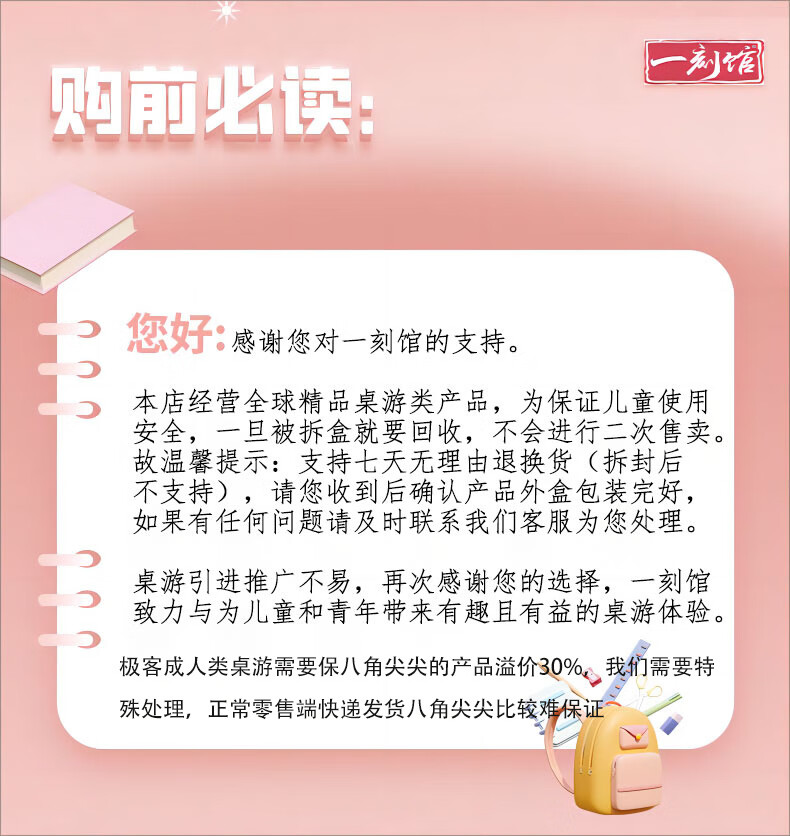 一刻馆

购前必读:

您好:感谢您对一刻馆的支持。

本店经营全球精品桌游类产品，为保证儿童使用安全，一旦被拆盒就要回收，不会进行二次售卖。故温馨提示：支持七天无理由退换货（拆封后不支持），请您收到后确认产品外盒包装完好，如果有任何问题请及时联系我们客服为您处理。

桌游引进推广不易，再次感谢您的选择，一刻馆致力与为儿童和青年带来有趣且有益的桌游体验。

极客成人类桌游需要保八角尖尖的产品溢价30%，我们需要特殊处理，正常零售端快递发货八角尖尖比较难保证